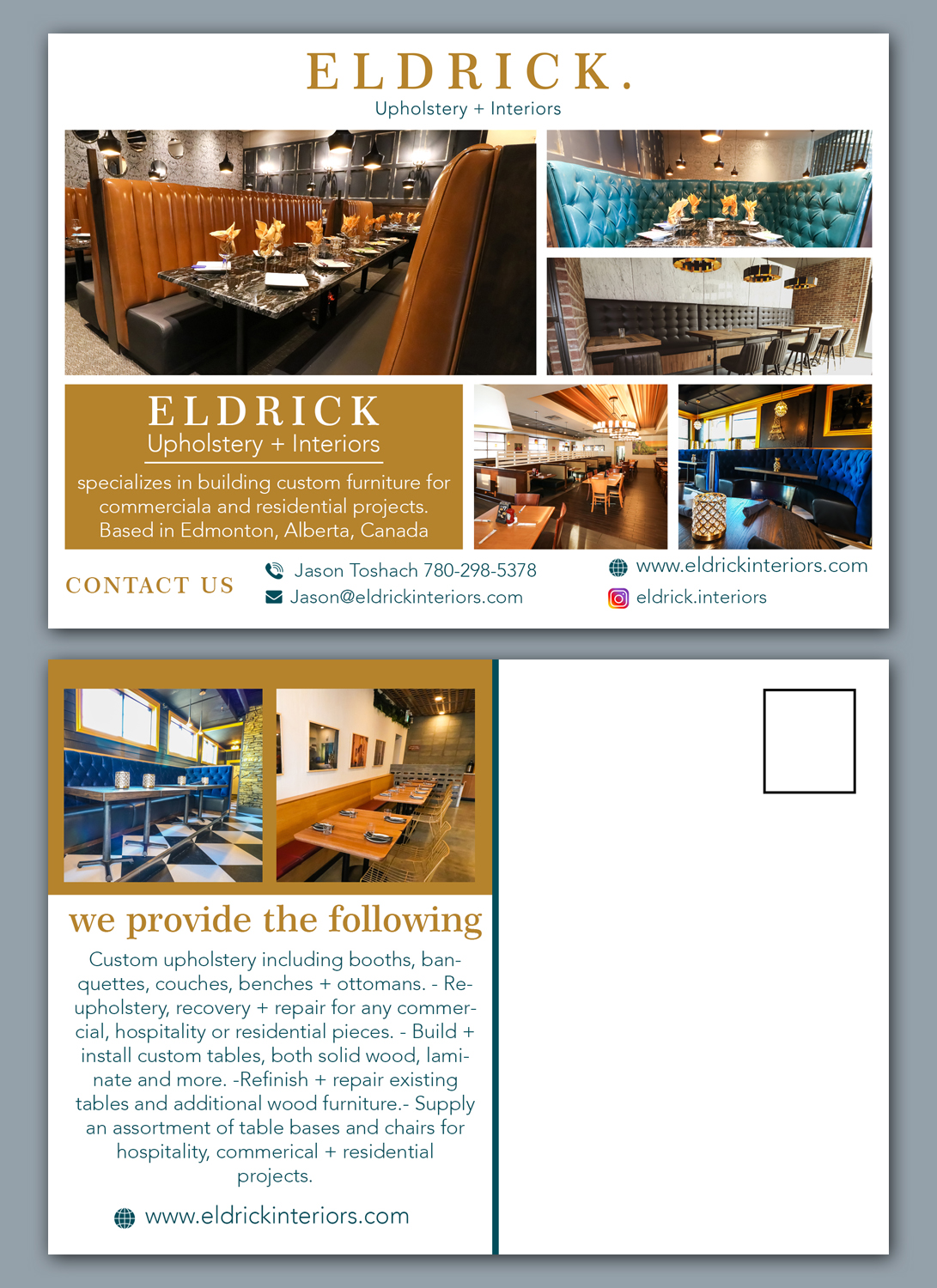 ELDRICK.
Upholstery + Interiors

ELDRICK
Upholstery + Interiors

specializes in building custom furniture for commerciala and residential projects. Based in Edmonton, Alberta, Canada

CONTACT US

Jason Toshach 780-298-5378
Jason@eldrickinteriors.com

www.eldrickinteriors.com
eldrick.interiors

we provide the following

Custom upholstery including booths, banquettes, couches, benches + ottomans. - Reupholstery, recovery + repair for any commercial, hospitality or residential pieces. - Build + install custom tables, both solid wood, laminate and more. -Refinish + repair existing tables and additional wood furniture.- Supply an assortment of table bases and chairs for hospitality, commerical + residential projects.

www.eldrickinteriors.com